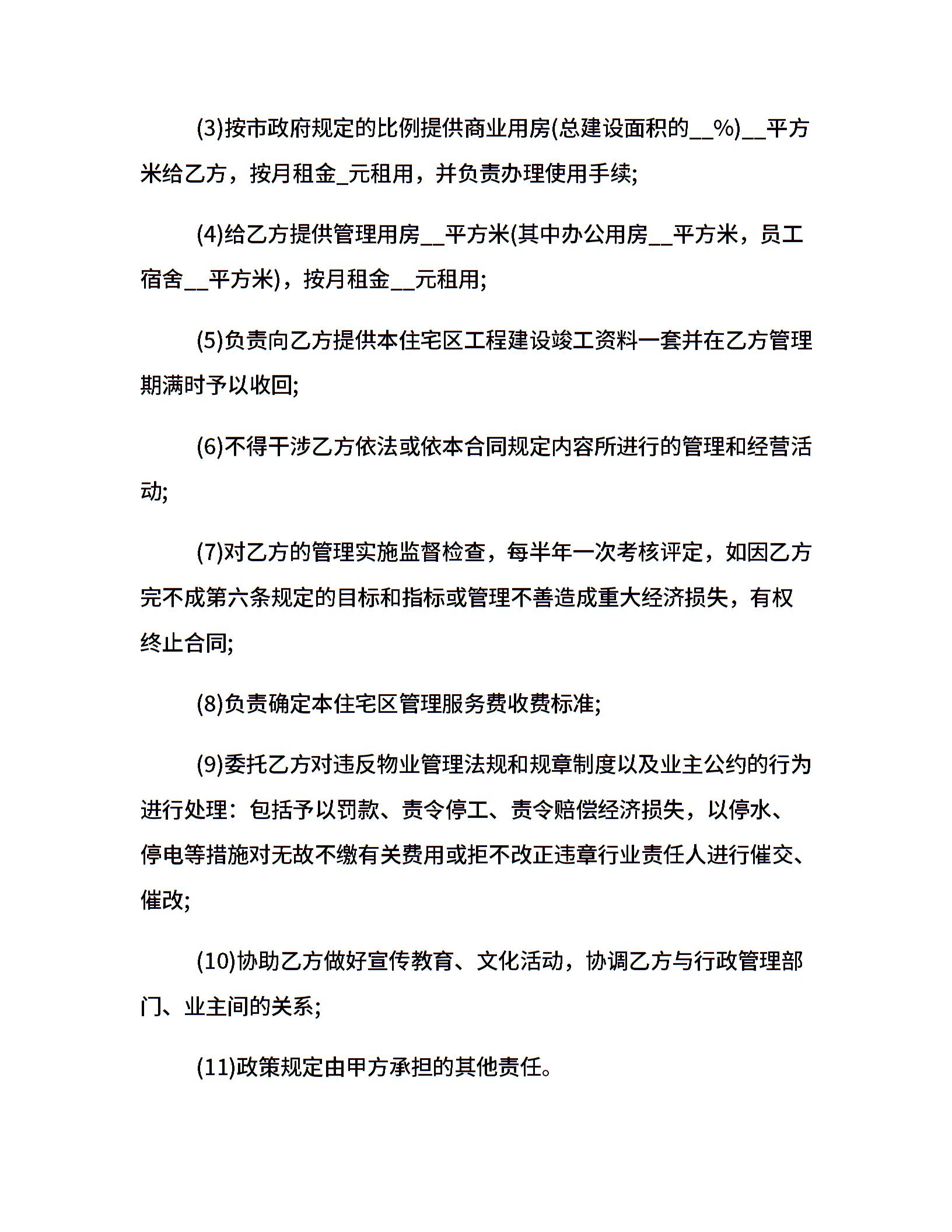 (3)按市政府规定的比例提供商业用房(总建设面积的__%)__平方米给乙方，按月租金_元租用，并负责办理使用手续;

(4)给乙方提供管理用房__平方米(其中办公用房__平方米，员工宿舍__平方米)，按月租金__元租用;

(5)负责向乙方提供本住宅区工程建设竣工资料一套并在乙方管理期满时予以收回;

(6)不得干涉乙方依法或依本合同规定内容所进行的管理和经营活动;

(7)对乙方的管理实施监督检查，每半年一次考核评定，如因乙方完不成第六条规定的目标和指标或管理不善造成重大经济损失，有权终止合同;

(8)负责确定本住宅区管理服务费收费标准;

(9)委托乙方对违反物业管理法规和规章制度以及业主公约的行为进行处理：包括予以罚款、责令停工、责令赔偿经济损失，以停水、停电等措施对无故不缴有关费用或拒不改正违章行业责任人进行催交、催改;

(10)协助乙方做好宣传教育、文化活动，协调乙方与行政管理部门、业主间的关系;

(11)政策规定由甲方承担的其他责任。